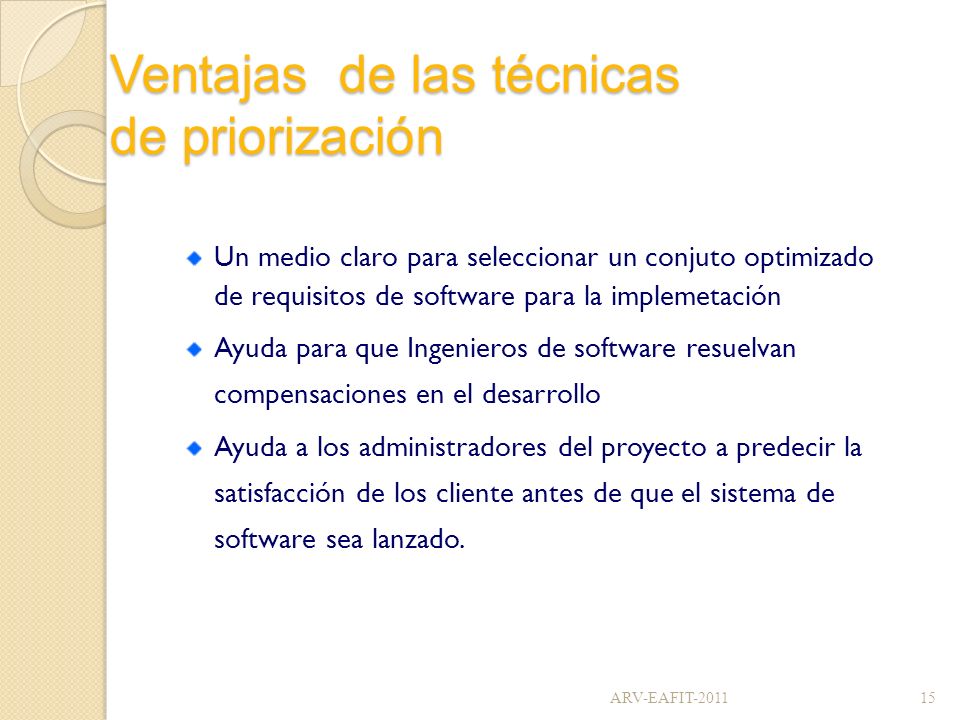 Ventajas de las técnicas de priorización

Un medio claro para seleccionar un conjuto optimizado de requisitos de software para la implemetación

Ayuda para que Ingenieros de software resuelvan compensaciones en el desarrollo

Ayuda a los administradores del proyecto a predecir la satisfacción de los cliente antes de que el sistema de software sea lanzado.

ARV-EAFIT-2011

15